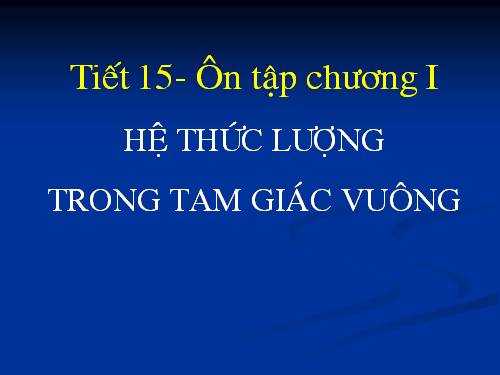 Tiết 15- Ôn tập chương I

HỆ THỨC LƯỢNG

TRONG TAM GIÁC VUÔNG